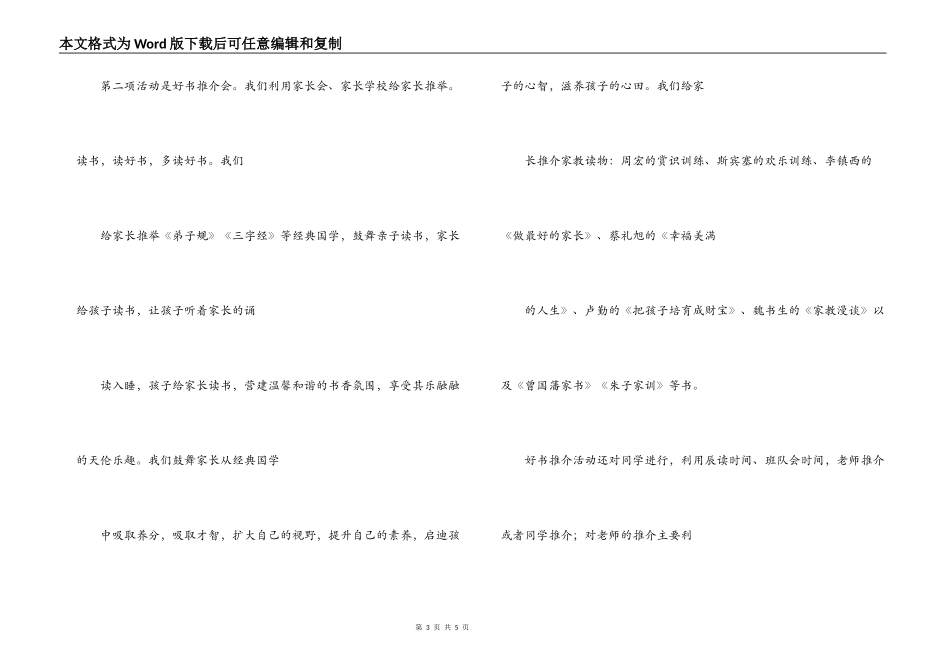 本文格式为Word版下载后可任意编辑和复制

第二项活动是好书推介会。我们利用家长会、家长学校给家长推举。

读书，读好书，多读好书。我们

给家长推举《弟子规》《三字经》等经典国学，鼓舞亲子读书，家长

给孩子读书，让孩子听着家长的诵

读入睡，孩子给家长读书，营建温馨和谐的书香氛围，享受其乐融融

的天伦乐趣。我们鼓舞家长从经典国学

中吸取养分，吸取才智，扩大自己的视野，提升自己的素养，启迪孩

子的心智，滋养孩子的心田。我们给家

长推介家教读物：周宏的赏识训练、斯宾塞的欢乐训练、李镇西的

《做最好的家长》、蔡礼旭的《幸福美满

的人生》、卢勤的《把孩子培育成财宝》、魏书生的《家教漫谈》以

及《曾国藩家书》《朱子家训》等书。

好书推介活动还对同学进行，利用晨读时间、班队会时间，老师推介

或者同学推介；对老师的推介主要利

第 3 页 共 5 页